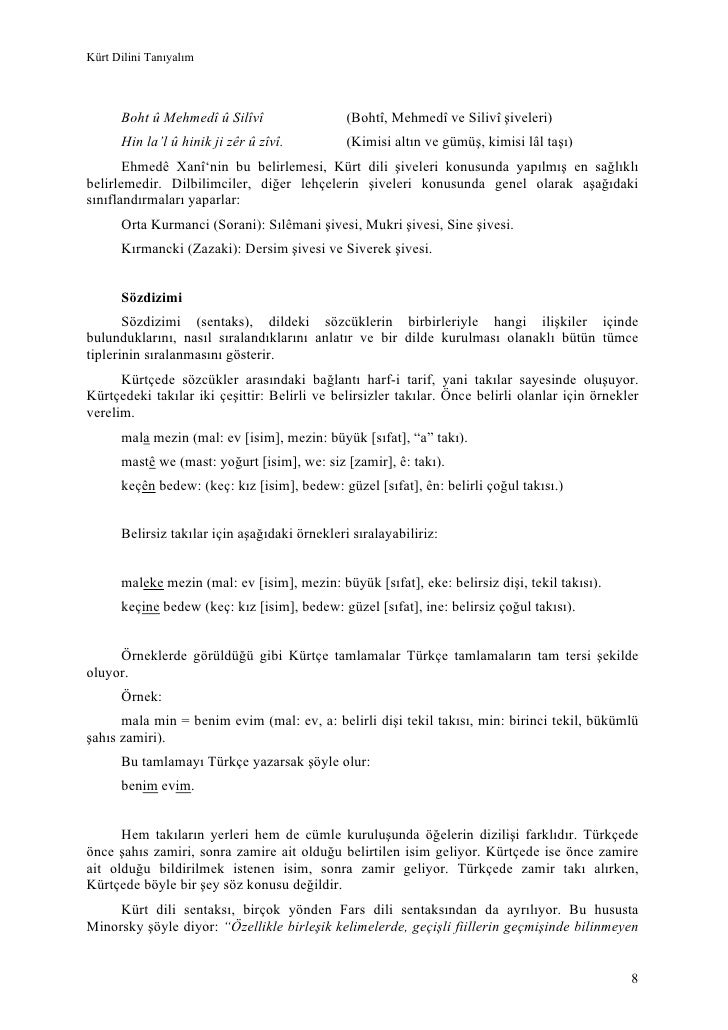 Kürt Dilini Tanıyalım

Boht û Mehmedî û Silîvî (Bohtî, Mehmedî ve Silivî şiveleri)
Hin la'l û hinik ji zêr û zîvî. (Kimisi altın ve gümüş, kimisi lâl taşı)

Ehmedê Xanî'nin bu belirlemesi, Kürt dili şiveleri konusunda yapılmış en sağlıklı belirlemedir. Dilbilimciler, diğer lehçelerin şiveleri konusunda genel olarak aşağıdaki sınıflandırmaları yaparlar:

Orta Kurmanci (Sorani): Sılêmani şivesi, Mukri şivesi, Sine şivesi.

Kırmancki (Zazaki): Dersim şivesi ve Siverek şivesi.

Sözdizimi

Sözdizimi (sentaks), dildeki sözcüklerin birbirleriyle hangi ilişkiler içinde bulunduklarını, nasıl sıralandıklarını anlatır ve bir dilde kurulması olanaklı bütün tümce tiplerinin sıralanmasını gösterir.

Kürtçede sözcükler arasındaki bağlantı harf-i tarif, yani takılar sayesinde oluşuyor. Kürtçedeki takılar iki çeşittir: Belirli ve belirsizler takılar. Önce belirli olanlar için örnekler verelim.

mala mezin (mal: ev [isim], mezin: büyük [sıfat], "a" takı).

mastê we (mast: yoğurt [isim], we: siz [zamir], ê: takı).

keçên bedew: (keç: kız [isim], bedew: güzel [sıfat], ên: belirli çoğul takısı.)

Belirsiz takılar için aşağıdaki örnekleri sıralayabiliriz:

maleke mezin (mal: ev [isim], mezin: büyük [sıfat], eke: belirsiz dişi, tekil takısı).

keçine bedew (keç: kız [isim], bedew: güzel [sıfat], ine: belirsiz çoğul takısı).

Örneklerde görüldüğü gibi Kürtçe tamlamalar Türkçe tamlamaların tam tersi şekilde oluyor.

Örnek:

mala min = benim evim (mal: ev, a: belirli dişi tekil takısı, min: birinci tekil, bükümlü şahıs zamiri).

Bu tamlamayı Türkçe yazarsak şöyle olur:

benim evim.

Hem takıların yerleri hem de cümle kuruluşunda öğelerin dizilişi farklıdır. Türkçede önce şahıs zamiri, sonra zamire ait olduğu belirtilen isim geliyor. Kürtçede ise önce zamire ait olduğu bildirilmek istenen isim, sonra zamir geliyor. Türkçede zamir takı alırken, Kürtçede böyle bir şey söz konusu değildir.

Kürt dili sentaksı, birçok yönden Fars dili sentaksından da ayrılıyor. Bu hususta Minorsky şöyle diyor: "Özellikle birleşik kelimelerde, geçişli fiillerin geçmişinde bilinmeyen

8